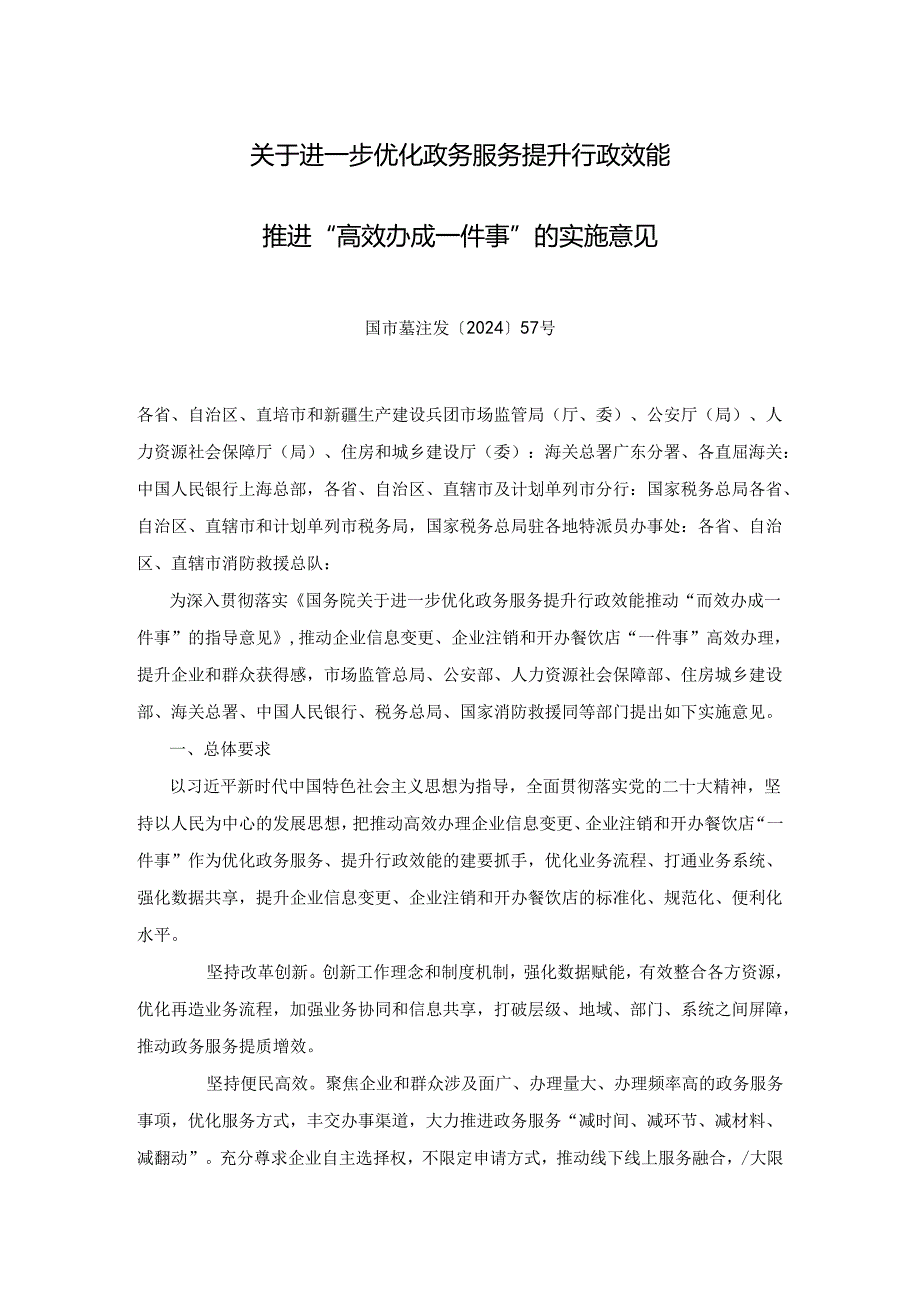 关于进一步优化政务服务提升行政效能

推进“高效办成一件事”的实施意见

国市墓注发〔2024〕57号

各省、自治区、直培市和新疆生产建设兵团市场监管局（厅、委）、公安厅（局）、人力资源社会保障厅（局）、住房和城乡建设厅（委）：海关总署广东分署、各直屈海关：中国人民银行上海总部，各省、自治区、直辖市及计划单列市分行：国家税务总局各省、自治区、直辖市和计划单列市税务局，国家税务总局驻各地特派员办事处：各省、自治区、直辖市消防救援总队：

为深入贯彻落实《国务院关于进一步优化政务服务提升行政效能推动“而效办成一件事”的指导意见》，推动企业信息变更、企业注销和开办餐饮店“一件事”高效办理，提升企业和群众获得感，市场监管总局、公安部、人力资源社会保障部、住房城乡建设部、海关总署、中国人民银行、税务总局、国家消防救援同等部门提出如下实施意见。

一、总体要求

以习近平新时代中国特色社会主义思想为指导，全面贯彻落实党的二十大精神，坚持以人民为中心的发展思想，把推动高效办理企业信息变更、企业注销和开办餐饮店“一件事”作为优化政务服务、提升行政效能的建要抓手，优化业务流程、打通业务系统、强化数据共享，提升企业信息变更、企业注销和开办餐饮店的标准化、规范化、便利化水平。

坚持改革创新。创新工作理念和制度机制，强化数据赋能，有效整合各方资源，优化再造业务流程，加强业务协同和信息共享，打破层级、地域、部门、系统之间屏障，推动政务服务提质增效。

坚持便民高效。聚焦企业和群众涉及面广、办理量大、办理频率高的政务服务事项，优化服务方式，丰交办事渠道，大力推进政务服务“减时间、减环节、减材料、减翻动”。充分尊求企业自主选择权，不限定申请方式，推动线下线上服务融合，/大限